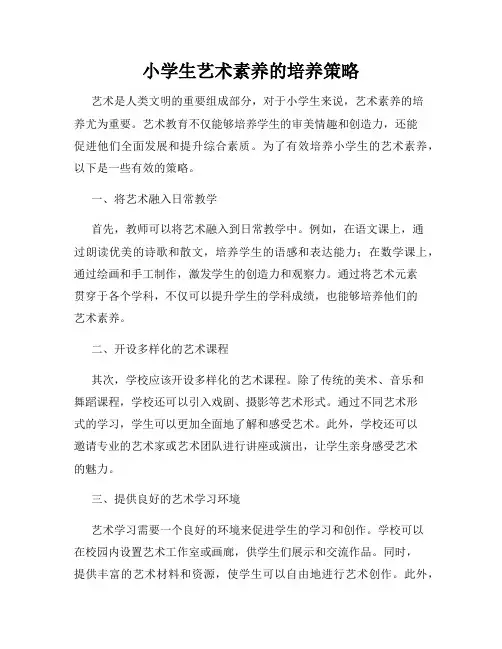 小学生艺术素养的培养策略

艺术是人类文明的重要组成部分，对于小学生来说，艺术素养的培养尤为重要。艺术教育不仅能够培养学生的审美情趣和创造力，还能促进他们全面发展和提升综合素质。为了有效培养小学生的艺术素养，以下是一些有效的策略。

一、将艺术融入日常教学

首先，教师可以将艺术融入到日常教学中。例如，在语文课上，通过朗读优美的诗歌和散文，培养学生的语感和表达能力；在数学课上，通过绘画和手工制作，激发学生的创造力和观察力。通过将艺术元素贯穿于各个学科，不仅可以提升学生的学科成绩，也能够培养他们的艺术素养。

二、开设多样化的艺术课程

其次，学校应该开设多样化的艺术课程。除了传统的美术、音乐和舞蹈课程，学校还可以引入戏剧、摄影等艺术形式。通过不同艺术形式的学习，学生可以更加全面地了解和感受艺术。此外，学校还可以邀请专业的艺术家或艺术团队进行讲座或演出，让学生亲身感受艺术的魅力。

三、提供良好的艺术学习环境

艺术学习需要一个良好的环境来促进学生的学习和创作。学校可以在校园内设置艺术工作室或画廊，供学生们展示和交流作品。同时，提供丰富的艺术材料和资源，使学生可以自由地进行艺术创作。此外，